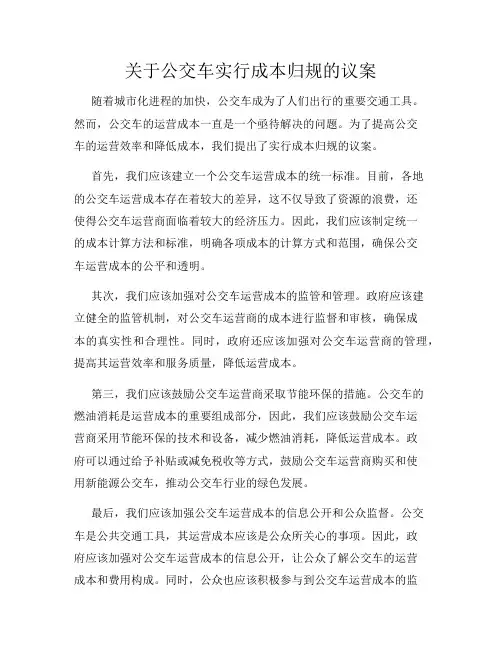 关于公交车实行成本归规的议案

随着城市化进程的加快，公交车成为了人们出行的重要交通工具。然而，公交车的运营成本一直是一个亟待解决的问题。为了提高公交车的运营效率和降低成本，我们提出了实行成本归规的议案。

首先，我们应该建立一个公交车运营成本的统一标准。目前，各地的公交车运营成本存在着较大的差异，这不仅导致了资源的浪费，还使得公交车运营商面临着较大的经济压力。因此，我们应该制定统一的成本计算方法和标准，明确各项成本的计算方式和范围，确保公交车运营成本的公平和透明。

其次，我们应该加强对公交车运营成本的监管和管理。政府应该建立健全的监管机制，对公交车运营商的成本进行监督和审核，确保成本的真实性和合理性。同时，政府还应该加强对公交车运营商的管理，提高其运营效率和服务质量，降低运营成本。

第三，我们应该鼓励公交车运营商采取节能环保的措施。公交车的燃油消耗是运营成本的重要组成部分，因此，我们应该鼓励公交车运营商采用节能环保的技术和设备，减少燃油消耗，降低运营成本。政府可以通过给予补贴或减免税收等方式，鼓励公交车运营商购买和使用新能源公交车，推动公交车行业的绿色发展。

最后，我们应该加强公交车运营成本的信息公开和公众监督。公交车是公共交通工具，其运营成本应该是公众所关心的事项。因此，政府应该加强对公交车运营成本的信息公开，让公众了解公交车的运营成本和费用构成。同时，公众也应该积极参与到公交车运营成本的监